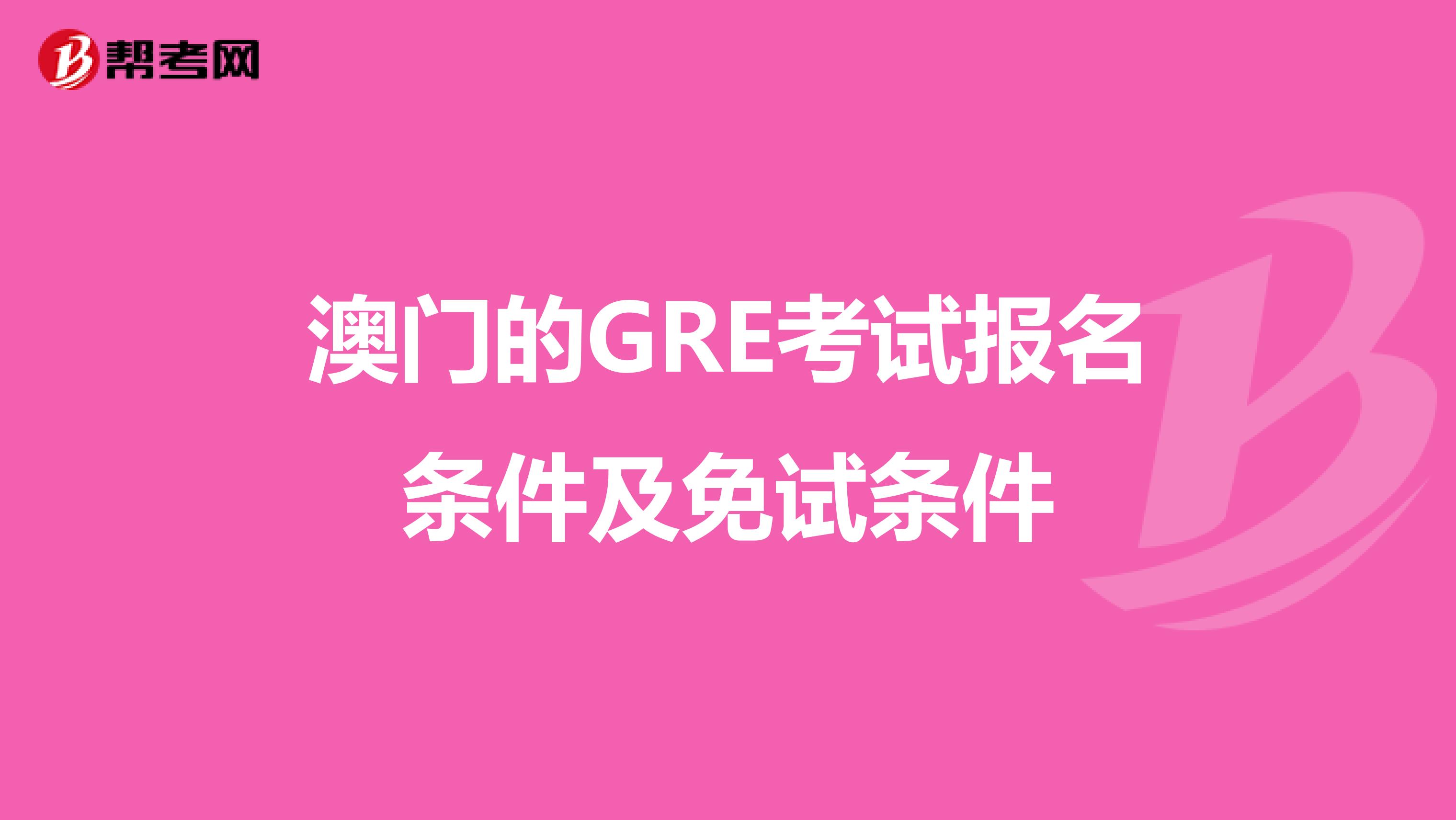 帮考网

澳门的GRE考试报名条件及免试条件